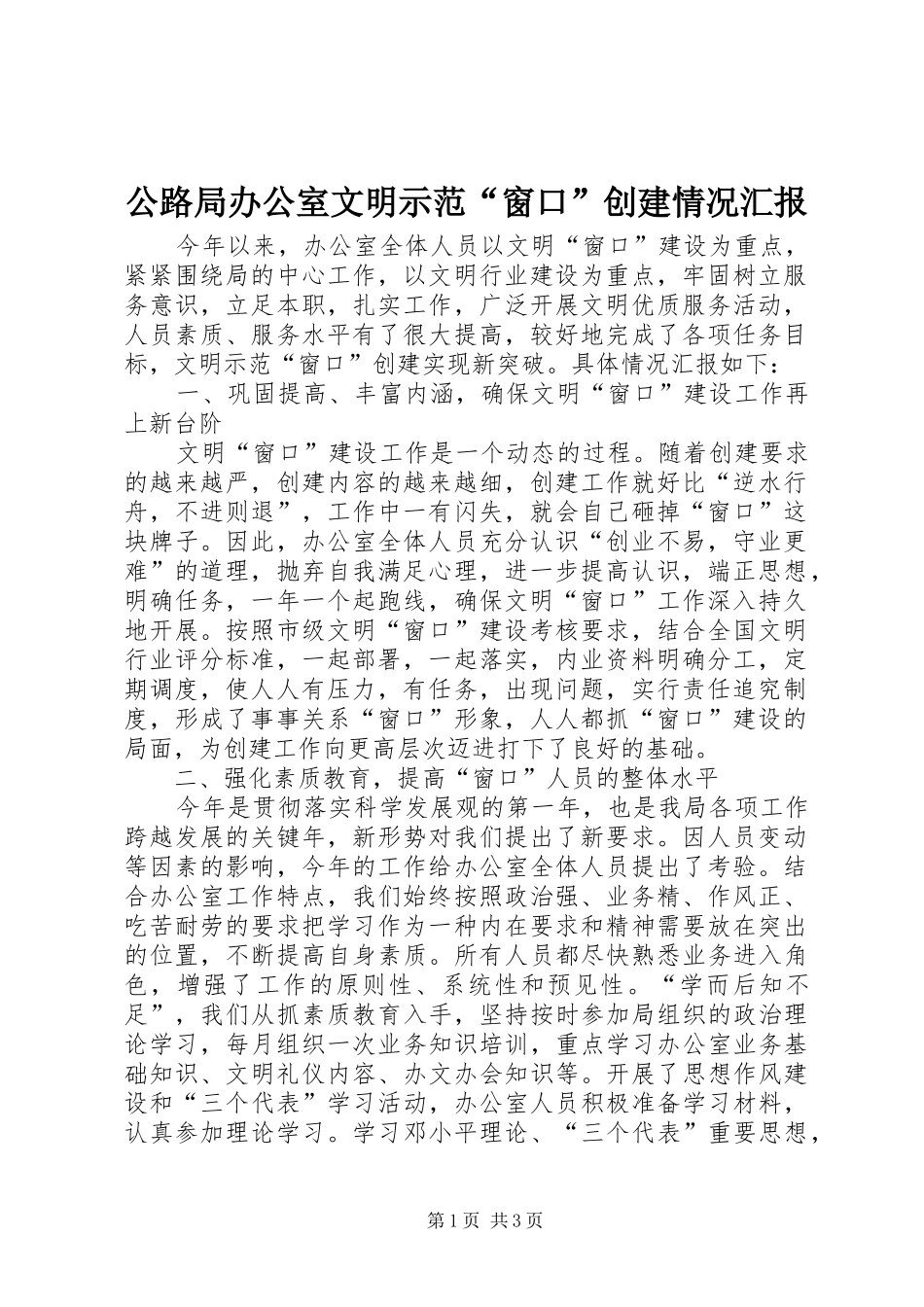 公路局办公室文明示范“窗口”创建情况汇报

今年以来，办公室全体人员以文明“窗口”建设为重点，紧紧围绕局的中心工作，以文明行业建设为重点，牢固树立服务意识，立足本职，扎实工作，广泛开展文明优质服务活动，人员素质、服务水平有了很大提高，较好地完成了各项任务目标，文明示范“窗口”创建实现新突破。具体情况汇报如下：

一、巩固提高、丰富内涵，确保文明“窗口”建设工作再上新台阶

文明“窗口”建设工作是一个动态的过程。随着创建要求的越来越严，创建内容的越来越细，创建工作就好比“逆水行舟，不进则退”，工作中一有闪失，就会自己砸掉“窗口”这块牌子。因此，办公室全体人员充分认识“创业不易，守业更难”的道理，抛弃自我满足心理，进一步提高认识，端正思想，明确任务，一年一个起跑线，确保文明“窗口”工作深入持久地开展。按照市级文明“窗口”建设考核要求，结合全国文明行业评分标准，一起部署，一起落实，内业资料明确分工，定期调度，使人人有压力，有任务，出现问题，实行责任追究制度，形成了事事关系“窗口”形象，人人都抓“窗口”建设的局面，为创建工作向更高层次迈进打下了良好的基础。

二、强化素质教育，提高“窗口”人员的整体水平

今年是贯彻落实科学发展观的第一年，也是我局各项工作跨越发展的关键年，新形势对我们提出了新要求。因人员变动等因素的影响，今年的工作给办公室全体人员提出了考验。结合办公室工作特点，我们始终按照政治强、业务精、作风正、吃苦耐劳的要求把学习作为一种内在要求和精神需要放在突出的位置，不断提高自身素质。所有人员都尽快熟悉业务进入角色，增强了工作的原则性、系统性和预见性。“学而后知不足”，我们从抓素质教育入手，坚持按时参加局组织的政治理论学习，每月组织一次业务知识培训，重点学习办公室业务基础知识、文明礼仪内容、办文办会知识等。开展了思想作风建设和“三个代表”学习活动，办公室人员积极准备学习材料，认真参加理论学习。学习邓小平理论、“三个代表”重要思想，

第1页 共3页